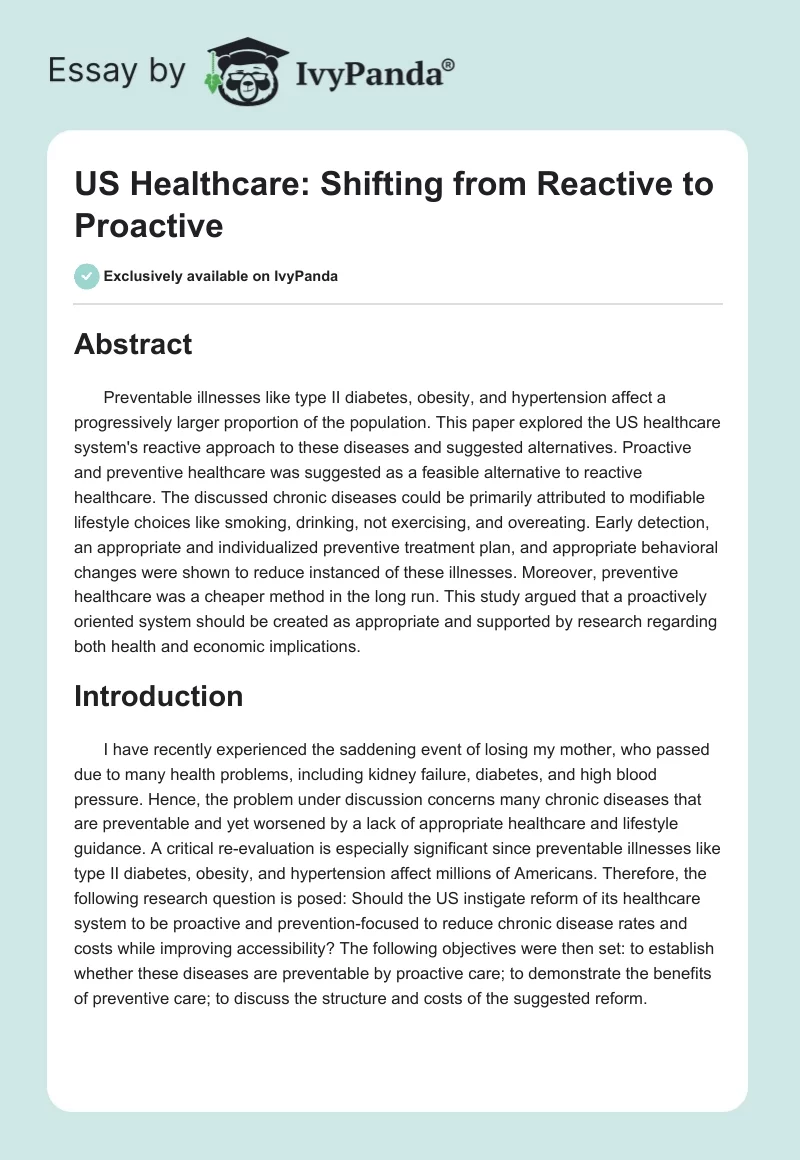 Essay by IvyPanda®

US Healthcare: Shifting from Reactive to Proactive

Exclusively available on IvyPanda

Abstract

Preventable illnesses like type II diabetes, obesity, and hypertension affect a progressively larger proportion of the population. This paper explored the US healthcare system's reactive approach to these diseases and suggested alternatives. Proactive and preventive healthcare was suggested as a feasible alternative to reactive healthcare. The discussed chronic diseases could be primarily attributed to modifiable lifestyle choices like smoking, drinking, not exercising, and overeating. Early detection, an appropriate and individualized preventive treatment plan, and appropriate behavioral changes were shown to reduce instanced of these illnesses. Moreover, preventive healthcare was a cheaper method in the long run. This study argued that a proactively oriented system should be created as appropriate and supported by research regarding both health and economic implications.

Introduction

I have recently experienced the saddening event of losing my mother, who passed due to many health problems, including kidney failure, diabetes, and high blood pressure. Hence, the problem under discussion concerns many chronic diseases that are preventable and yet worsened by a lack of appropriate healthcare and lifestyle guidance. A critical re-evaluation is especially significant since preventable illnesses like type II diabetes, obesity, and hypertension affect millions of Americans. Therefore, the following research question is posed: Should the US instigate reform of its healthcare system to be proactive and prevention-focused to reduce chronic disease rates and costs while improving accessibility? The following objectives were then set: to establish whether these diseases are preventable by proactive care; to demonstrate the benefits of preventive care; to discuss the structure and costs of the suggested reform.